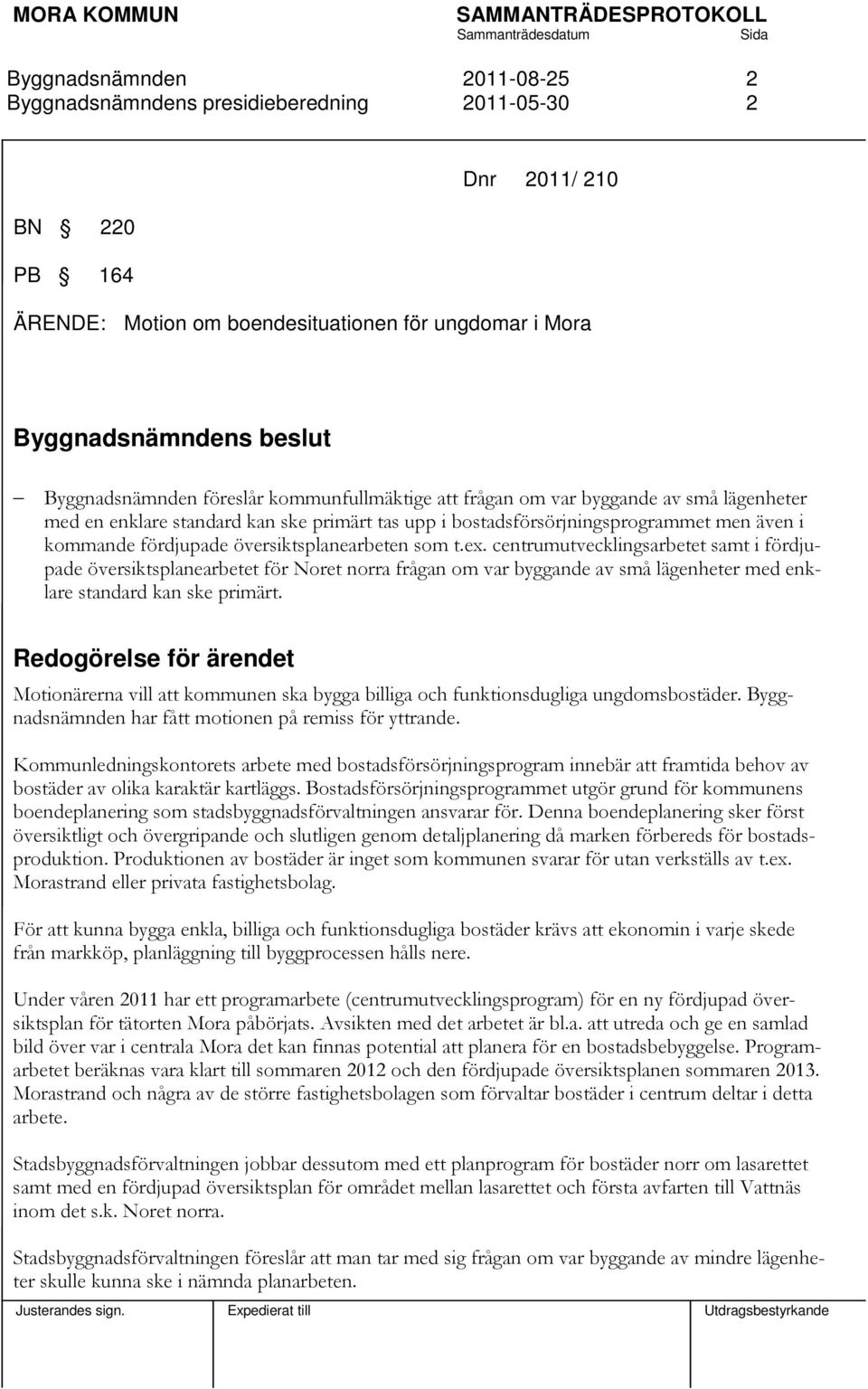 MORA KOMMUN SAMMANTRÄDESPROTOKOLL
Sammanträdesdatum Sida

Byggnadsnämnden 2011-08-25 2
Byggnadsnämndens presidieberedning 2011-05-30 2

Dnr 2011/ 210

BN § 220

PB § 164

ÄRENDE: Motion om boendesituationen för ungdomar i Mora

Byggnadsnämndens beslut

– Byggnadsnämnden föreslår kommunfullmäktige att frågan om var byggande av små lägenheter med en enklare standard kan ske primärt tas upp i bostadsförsörjningsprogrammet men även i kommande fördjupade översiktsplanearbeten som t.ex. centrumutvecklingsarbetet samt i fördjupade översiktsplanearbetet för Noret norra frågan om var byggande av små lägenheter med enklare standard kan ske primärt.

Redogörelse för ärendet

Motionärerna vill att kommunen ska bygga billiga och funktionsdugliga ungdomsbostäder. Byggnadsnämnden har fått motionen på remiss för yttrande.

Kommunledningskontorets arbete med bostadsförsörjningsprogram innebär att framtida behov av bostäder av olika karaktär kartläggs. Bostadsförsörjningsprogrammet utgör grund för kommunens boendeplanering som stadsbyggnadsförvaltningen ansvarar för. Denna boendeplanering sker först översiktligt och övergripande och slutligen genom detaljplanering då marken förbereds för bostadsproduktion. Produktionen av bostäder är inget som kommunen svarar för utan verkställs av t.ex. Morastrand eller privata fastighetsbolag.

För att kunna bygga enkla, billiga och funktionsdugliga bostäder krävs att ekonomin i varje skede från markköp, planläggning till byggprocessen hålls nere.

Under våren 2011 har ett programarbete (centrumutvecklingsprogram) för en ny fördjupad översiktsplan för tätorten Mora påbörjats. Avsikten med det arbetet är bl.a. att utreda och ge en samlad bild över var i centrala Mora det kan finnas potential att planera för en bostadsbebyggelse. Programarbetet beräknas vara klart till sommaren 2012 och den fördjupade översiktsplanen sommaren 2013. Morastrand och några av de större fastighetsbolagen som förvaltar bostäder i centrum deltar i detta arbete.

Stadsbyggnadsförvaltningen jobbar dessutom med ett planprogram för bostäder norr om lasarettet samt med en fördjupad översiktsplan för området mellan lasarettet och första avfarten till Vattnäs inom det s.k. Noret norra.

Stadsbyggnadsförvaltningen föreslår att man tar med sig frågan om var byggande av mindre lägenheter skulle kunna ske i nämnda planarbeten.

Justerandes sign. Expedierat till Utdragsbestyrkande